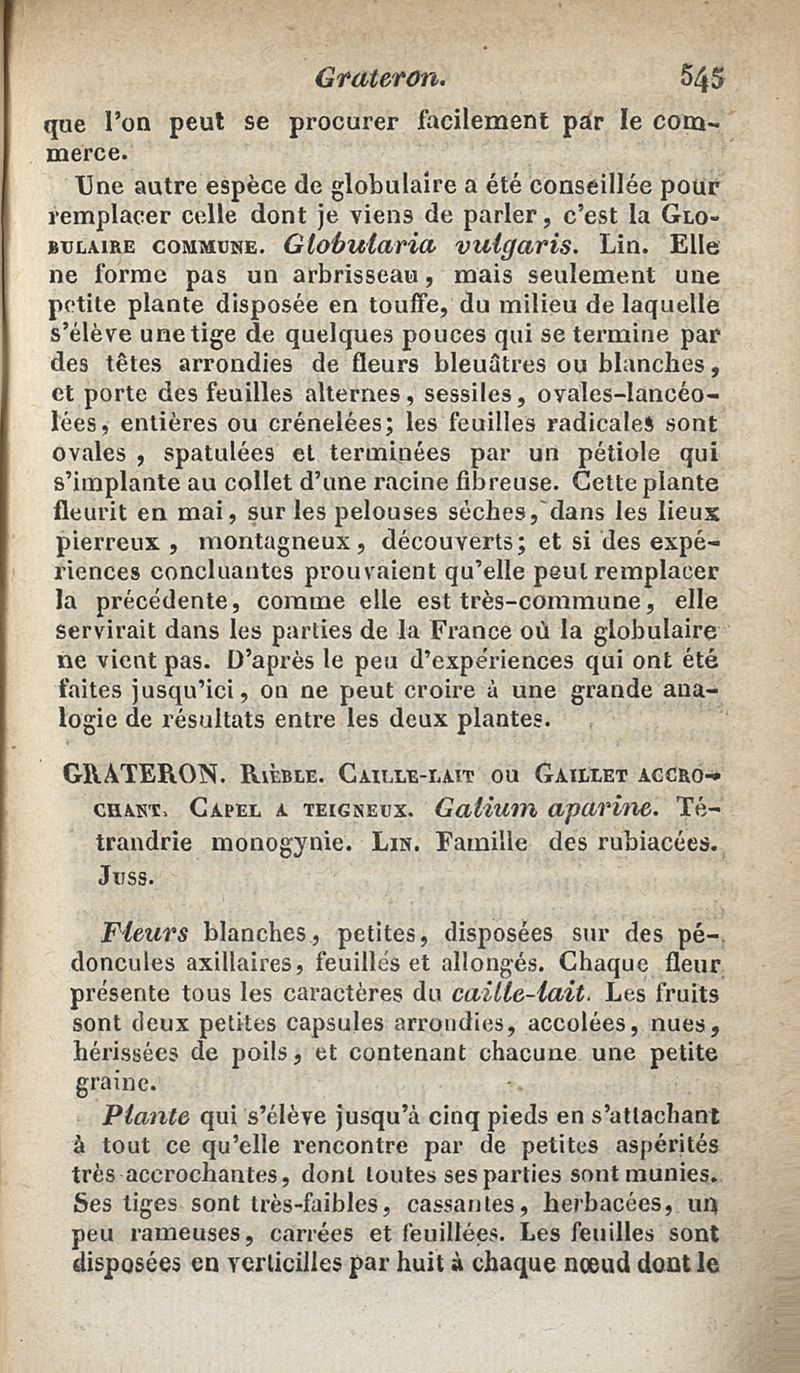 Grateron. 545

que l'on peut se procurer facilement par le commerce.

Une autre espèce de globulaire a été conseillée pour remplacer celle dont je viens de parler, c'est la Globulaire commune. Globularia vulgaris. Lin. Elle ne forme pas un arbrisseau, mais seulement une petite plante disposée en touffe, du milieu de laquelle s'élève une tige de quelques pouces qui se termine par des têtes arrondies de fleurs bleuâtres ou blanches, et porte des feuilles alternes, sessiles, ovales-lancéolées, entières ou crénelées; les feuilles radicales sont ovales, spatulées et terminées par un pétiole qui s'implante au collet d'une racine fibreuse. Cette plante fleurit en mai, sur les pelouses sèches, dans les lieux pierreux, montagneux, découverts; et si des expériences concluantes prouvaient qu'elle peut remplacer la précédente, comme elle est très-commune, elle servirait dans les parties de la France où la globulaire ne vient pas. D'après le peu d'expériences qui ont été faites jusqu'ici, on ne peut croire à une grande analogie de résultats entre les deux plantes.

GRATERON. Rièble. Caille-lait ou Gaillet accrochant. Capel a teigneux. Galium aparine. Tétrandrie monogynie. Lin. Famille des rubiacées. Juss.

Fleurs blanches, petites, disposées sur des pédoncules axillaires, feuillés et allongés. Chaque fleur présente tous les caractères du caille-lait. Les fruits sont deux petites capsules arrondies, accolées, nues, hérissées de poils, et contenant chacune une petite graine.

Plante qui s'élève jusqu'à cinq pieds en s'attachant à tout ce qu'elle rencontre par de petites aspérités très accrochantes, dont toutes ses parties sont munies. Ses tiges sont très-faibles, cassantes, herbacées, un peu rameuses, carrées et feuillées. Les feuilles sont disposées en verticilles par huit à chaque nœud dont le